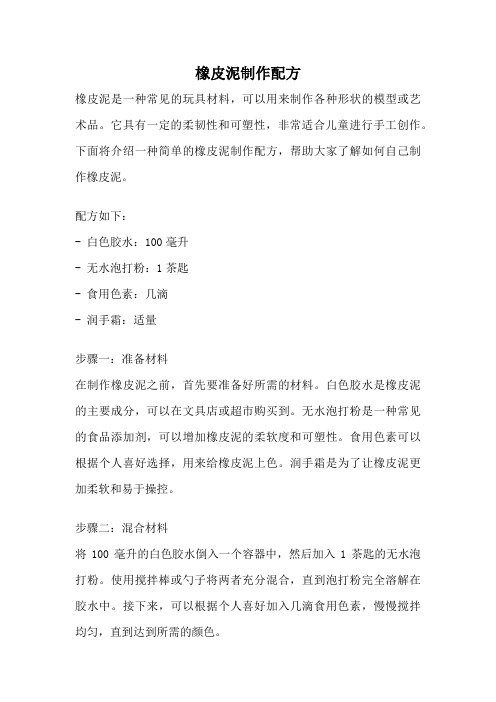 橡皮泥制作配方

橡皮泥是一种常见的玩具材料，可以用来制作各种形状的模型或艺术品。它具有一定的柔韧性和可塑性，非常适合儿童进行手工创作。下面将介绍一种简单的橡皮泥制作配方，帮助大家了解如何自己制作橡皮泥。

配方如下：
- 白色胶水：100 毫升
- 无水泡打粉：1 茶匙
- 食用色素：几滴
- 润手霜：适量

步骤一：准备材料
在制作橡皮泥之前，首先要准备好所需的材料。白色胶水是橡皮泥的主要成分，可以在文具店或超市购买到。无水泡打粉是一种常见的食品添加剂，可以增加橡皮泥的柔软度和可塑性。食用色素可以根据个人喜好选择，用来给橡皮泥上色。润手霜是为了让橡皮泥更加柔软和易于操控。

步骤二：混合材料
将 100 毫升的白色胶水倒入一个容器中，然后加入 1 茶匙的无水泡打粉。使用搅拌棒或勺子将两者充分混合，直到泡打粉完全溶解在胶水中。接下来，可以根据个人喜好加入几滴食用色素，慢慢搅拌均匀，直到达到所需的颜色。